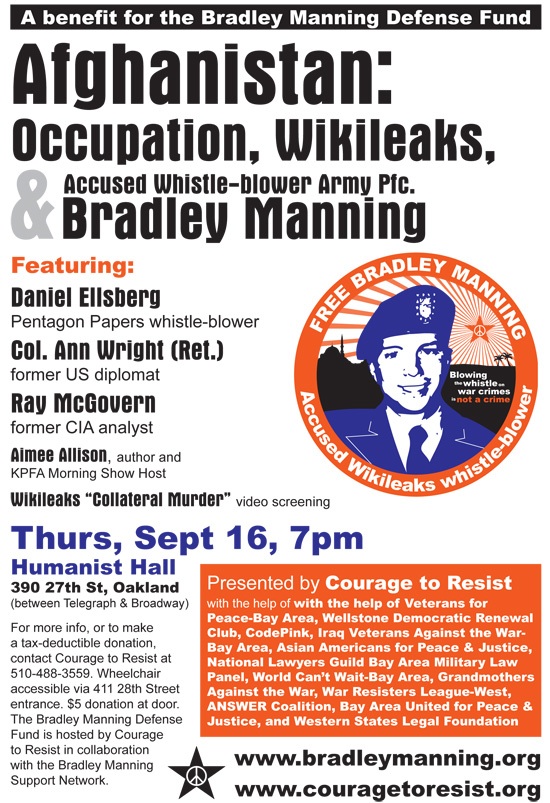 A benefit for the Bradley Manning Defense Fund

Afghanistan:
Occupation, Wikileaks,
& Accused Whistle-blower Army Pfc.
Bradley Manning

Featuring:

Daniel Ellsberg
Pentagon Papers whistle-blower

Col. Ann Wright (Ret.)
former US diplomat

Ray McGovern
former CIA analyst

Aimee Allison, author and KPFA Morning Show Host

Wikileaks "Collateral Murder" video screening

FREE BRADLEY MANNING
Blowing the whistle on war crimes is not a crime
Accused Wikileaks whistle-blower

Thurs, Sept 16, 7pm

Humanist Hall
390 27th St, Oakland
(between Telegraph & Broadway)

For more info, or to make a tax-deductible donation, contact Courage to Resist at 510-488-3559. Wheelchair accessible via 411 28th Street entrance. $5 donation at door. The Bradley Manning Defense Fund is hosted by Courage to Resist in collaboration with the Bradley Manning Support Network.

Presented by Courage to Resist
with the help of with the help of Veterans for Peace-Bay Area, Wellstone Democratic Renewal Club, CodePink, Iraq Veterans Against the War-Bay Area, Asian Americans for Peace & Justice, National Lawyers Guild Bay Area Military Law Panel, World Can't Wait-Bay Area, Grandmothers Against the War, War Resisters League-West, ANSWER Coalition, Bay Area United for Peace & Justice, and Western States Legal Foundation

www.bradleymanning.org
www.couragetoresist.org